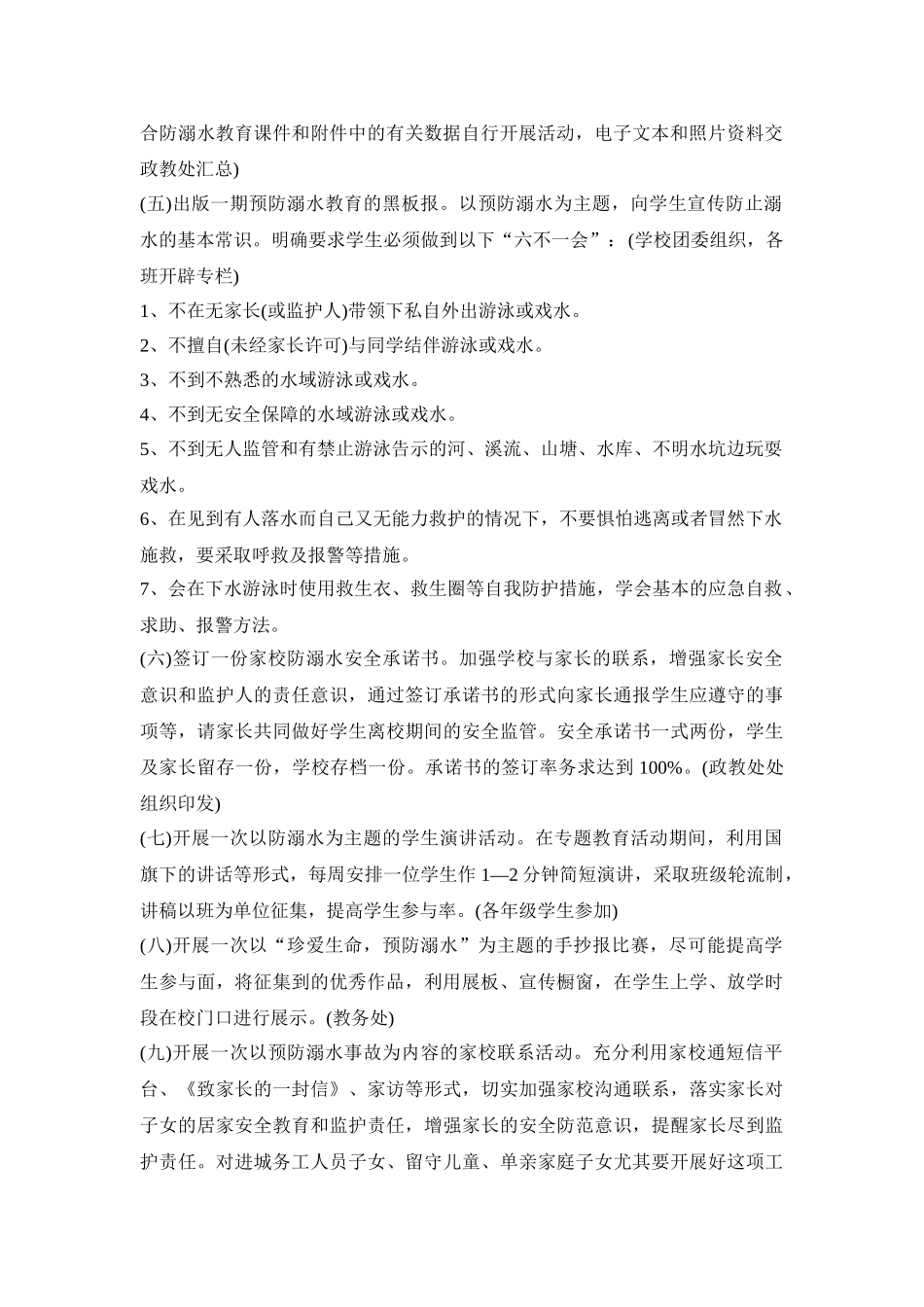 合防溺水教育课件和附件中的有关数据自行开展活动，电子文本和照片资料交政教处汇总)

(五)出版一期预防溺水教育的黑板报。以预防溺水为主题，向学生宣传防止溺水的基本常识。明确要求学生必须做到以下“六不一会”：(学校团委组织，各班开辟专栏)

1、不在无家长(或监护人)带领下私自外出游泳或戏水。

2、不擅自(未经家长许可)与同学结伴游泳或戏水。

3、不到不熟悉的水域游泳或戏水。

4、不到无安全保障的水域游泳或戏水。

5、不到无人监管和有禁止游泳告示的河、溪流、山塘、水库、不明水坑边玩耍戏水。

6、在见到有人落水而自己又无能力救护的情况下，不要惧怕逃离或者冒然下水施救，要采取呼救及报警等措施。

7、会在下水游泳时使用救生衣、救生圈等自我防护措施，学会基本的应急自救、求助、报警方法。

(六)签订一份家校防溺水安全承诺书。加强学校与家长的联系，增强家长安全意识和监护人的责任意识，通过签订承诺书的形式向家长通报学生应遵守的事项等，请家长共同做好学生离校期间的安全监管。安全承诺书一式两份，学生及家长留存一份，学校存档一份。承诺书的签订率务求达到 100%。(政教处处组织印发)

(七)开展一次以防溺水为主题的学生演讲活动。在专题教育活动期间，利用国旗下的讲话等形式，每周安排一位学生作 1—2 分钟简短演讲，采取班级轮流制，讲稿以班为单位征集，提高学生参与率。(各年级学生参加)

(八)开展一次以“珍爱生命，预防溺水”为主题的手抄报比赛，尽可能提高学生参与面，将征集到的优秀作品，利用展板、宣传橱窗，在学生上学、放学时段在校门口进行展示。(教务处)

(九)开展一次以预防溺水事故为内容的家校联系活动。充分利用家校通短信平台、《致家长的一封信》、家访等形式，切实加强家校沟通联系，落实家长对子女的居家安全教育和监护责任，增强家长的安全防范意识，提醒家长尽到监护责任。对进城务工人员子女、留守儿童、单亲家庭子女尤其要开展好这项工